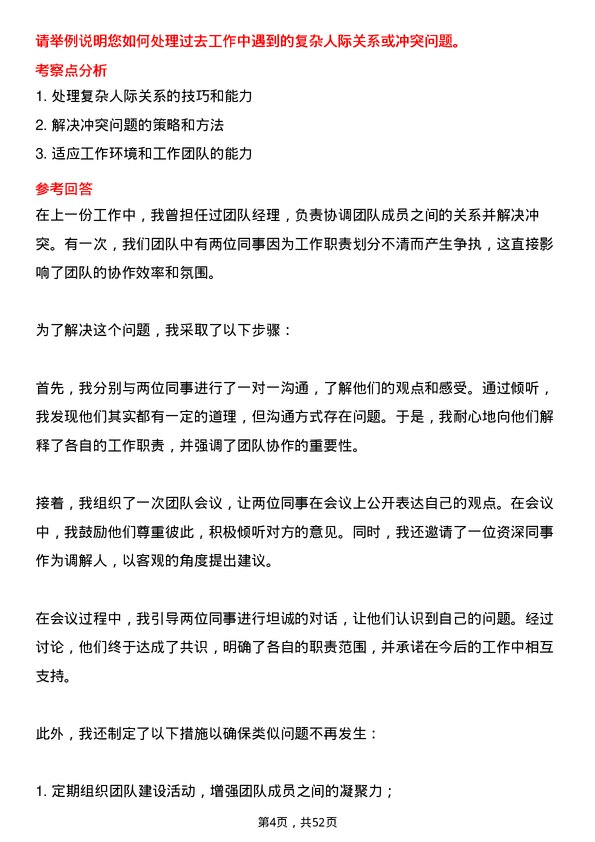 请举例说明您如何处理过去工作中遇到的复杂人际关系或冲突问题。

考察点分析

1. 处理复杂人际关系的技巧和能力
2. 解决冲突问题的策略和方法
3. 适应工作环境和工作团队的能力

参考回答

在上一份工作中，我曾担任过团队经理，负责协调团队成员之间的关系并解决冲突。有一次，我们团队中有两位同事因为工作职责划分不清而产生争执，这直接影响了团队的协作效率和氛围。

为了解决这个问题，我采取了以下步骤：

首先，我分别与两位同事进行了一对一沟通，了解他们的观点和感受。通过倾听，我发现他们其实都有一定的道理，但沟通方式存在问题。于是，我耐心地向他们解释了各自的工作职责，并强调了团队协作的重要性。

接着，我组织了一次团队会议，让两位同事在会议上公开表达自己的观点。在会议中，我鼓励他们尊重彼此，积极倾听对方的意见。同时，我还邀请了一位资深同事作为调解人，以客观的角度提出建议。

在会议过程中，我引导两位同事进行坦诚的对话，让他们认识到自己的问题。经过讨论，他们终于达成了共识，明确了各自的职责范围，并承诺在今后的工作中相互支持。

此外，我还制定了以下措施以确保类似问题不再发生：

1. 定期组织团队建设活动，增强团队成员之间的凝聚力；

第4页，共52页